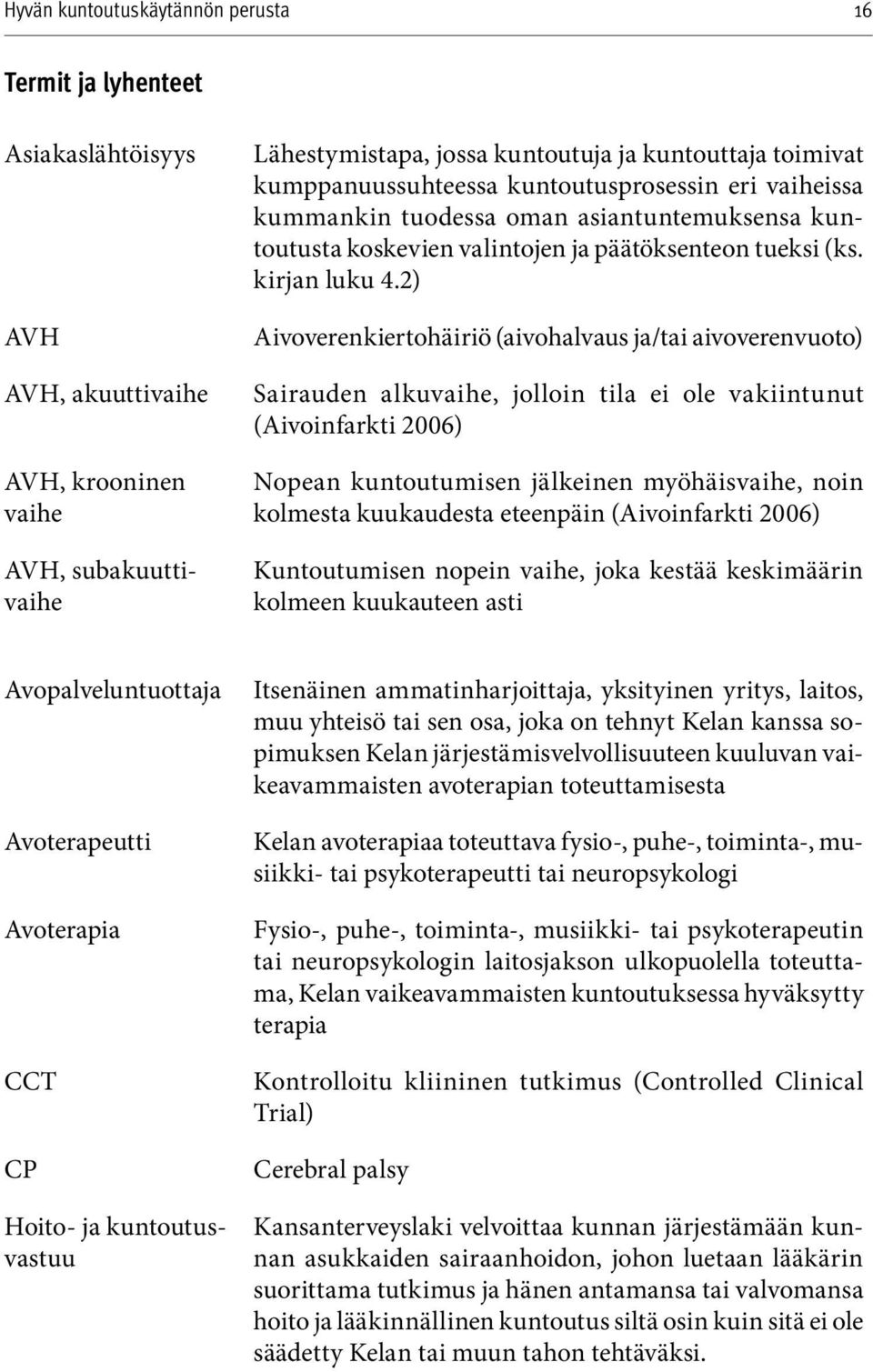 Hyvän kuntoutuskäytännön perusta 16

Termit ja lyhenteet

| | |
|---|---|
| Asiakaslähtöisyys | Lähestymistapa, jossa kuntoutuja ja kuntouttaja toimivat kumppanuussuhteessa kuntoutusprosessin eri vaiheissa kummankin tuodessa oman asiantuntemuksensa kuntoutusta koskevien valintojen ja päätöksenteon tueksi (ks. kirjan luku 4.2) |
| AVH | Aivoverenkiertohäiriö (aivohalvaus ja/tai aivoverenvuoto) |
| AVH, akuuttivaihe | Sairauden alkuvaihe, jolloin tila ei ole vakiintunut (Aivoinfarkti 2006) |
| AVH, krooninen vaihe | Nopean kuntoutumisen jälkeinen myöhäisvaihe, noin kolmesta kuukaudesta eteenpäin (Aivoinfarkti 2006) |
| AVH, subakuuttivaihe | Kuntoutumisen nopein vaihe, joka kestää keskimäärin kolmeen kuukauteen asti |
| Avopalveluntuottaja | Itsenäinen ammatinharjoittaja, yksityinen yritys, laitos, muu yhteisö tai sen osa, joka on tehnyt Kelan kanssa sopimuksen Kelan järjestämisvelvollisuuteen kuuluvan vaikeavammaisten avoterapian toteuttamisesta |
| Avoterapeutti | Kelan avoterapiaa toteuttava fysio-, puhe-, toiminta-, musiikki- tai psykoterapeutti tai neuropsykologi |
| Avoterapia | Fysio-, puhe-, toiminta-, musiikki- tai psykoterapeutin tai neuropsykologin laitosjakson ulkopuolella toteuttama, Kelan vaikeavammaisten kuntoutuksessa hyväksytty terapia |
| CCT | Kontrolloitu kliininen tutkimus (Controlled Clinical Trial) |
| CP | Cerebral palsy |
| Hoito- ja kuntoutusvastuu | Kansanterveyslaki velvoittaa kunnan järjestämään kunnan asukkaiden sairaanhoidon, johon luetaan lääkärin suorittama tutkimus ja hänen antamansa tai valvomansa hoito ja lääkinnällinen kuntoutus siltä osin kuin sitä ei ole säädetty Kelan tai muun tahon tehtäväksi. |